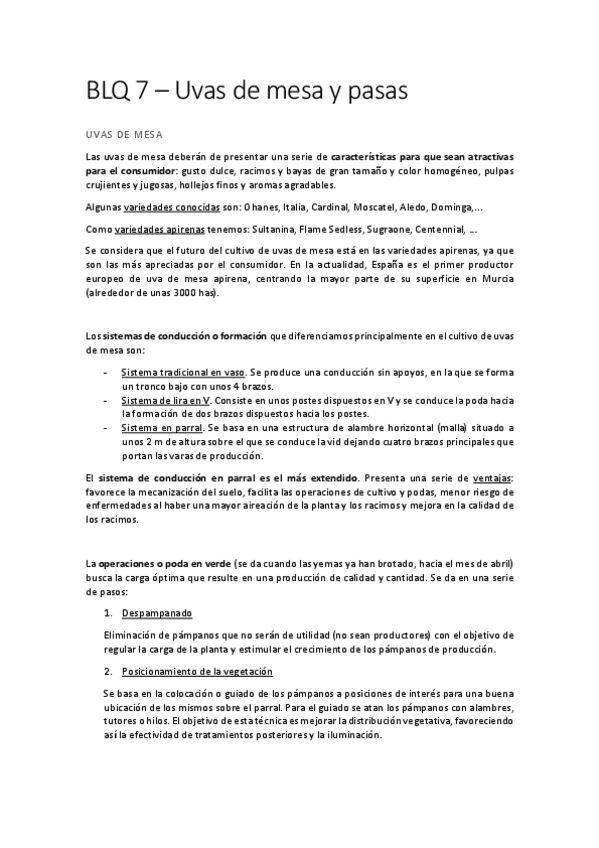 BLQ 7 – Uvas de mesa y pasas

UVAS DE MESA

Las uvas de mesa deberán de presentar una serie de características para que sean atractivas para el consumidor: gusto dulce, racimos y bayas de gran tamaño y color homogéneo, pulpas crujientes y jugosas, hollejos finos y aromas agradables.

Algunas variedades conocidas son: Ohanes, Italia, Cardinal, Moscatel, Aledo, Dominga,...

Como variedades apirenas tenemos: Sultanina, Flame Sedless, Sugraone, Centennial, ...

Se considera que el futuro del cultivo de uvas de mesa está en las variedades apirenas, ya que son las más apreciadas por el consumidor. En la actualidad, España es el primer productor europeo de uva de mesa apirena, centrando la mayor parte de su superficie en Murcia (alrededor de unas 3000 has).

Los sistemas de conducción o formación que diferenciamos principalmente en el cultivo de uvas de mesa son:

- Sistema tradicional en vaso. Se produce una conducción sin apoyos, en la que se forma un tronco bajo con unos 4 brazos.
- Sistema de lira en V. Consiste en unos postes dispuestos en V y se conduce la poda hacia la formación de dos brazos dispuestos hacia los postes.
- Sistema en parral. Se basa en una estructura de alambre horizontal (malla) situado a unos 2 m de altura sobre el que se conduce la vid dejando cuatro brazos principales que portan las varas de producción.

El sistema de conducción en parral es el más extendido. Presenta una serie de ventajas: favorece la mecanización del suelo, facilita las operaciones de cultivo y podas, menor riesgo de enfermedades al haber una mayor aireación de la planta y los racimos y mejora en la calidad de los racimos.

La operaciones o poda en verde (se da cuando las yemas ya han brotado, hacia el mes de abril) busca la carga óptima que resulte en una producción de calidad y cantidad. Se da en una serie de pasos:

1. Despampanado

Eliminación de pámpanos que no serán de utilidad (no sean productores) con el objetivo de regular la carga de la planta y estimular el crecimiento de los pámpanos de producción.

2. Posicionamiento de la vegetación

Se basa en la colocación o guiado de los pámpanos a posiciones de interés para una buena ubicación de los mismos sobre el parral. Para el guiado se atan los pámpanos con alambres, tutores o hilos. El objetivo de esta técnica es mejorar la distribución vegetativa, favoreciendo así la efectividad de tratamientos posteriores y la iluminación.